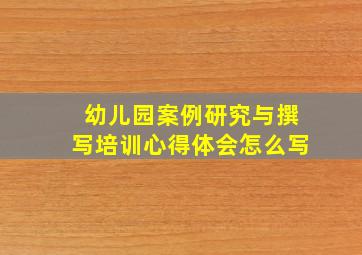 幼儿园案例研究与撰写培训心得体会怎么写